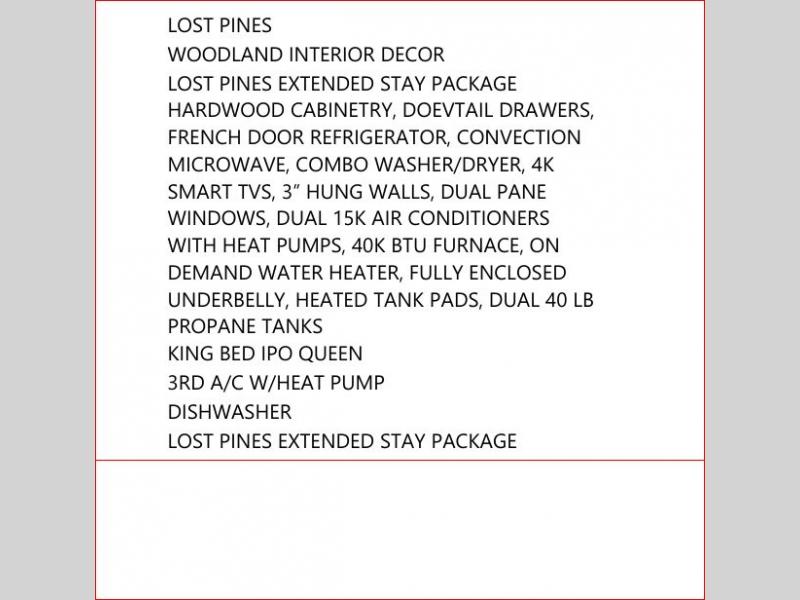 LOST PINES
WOODLAND INTERIOR DECOR
LOST PINES EXTENDED STAY PACKAGE
HARDWOOD CABINETRY, DOEVTAIL DRAWERS, FRENCH DOOR REFRIGERATOR, CONVECTION MICROWAVE, COMBO WASHER/DRYER, 4K SMART TVS, 3” HUNG WALLS, DUAL PANE WINDOWS, DUAL 15K AIR CONDITIONERS WITH HEAT PUMPS, 40K BTU FURNACE, ON DEMAND WATER HEATER, FULLY ENCLOSED UNDERBELLY, HEATED TANK PADS, DUAL 40 LB PROPANE TANKS
KING BED IPO QUEEN
3RD A/C W/HEAT PUMP
DISHWASHER
LOST PINES EXTENDED STAY PACKAGE